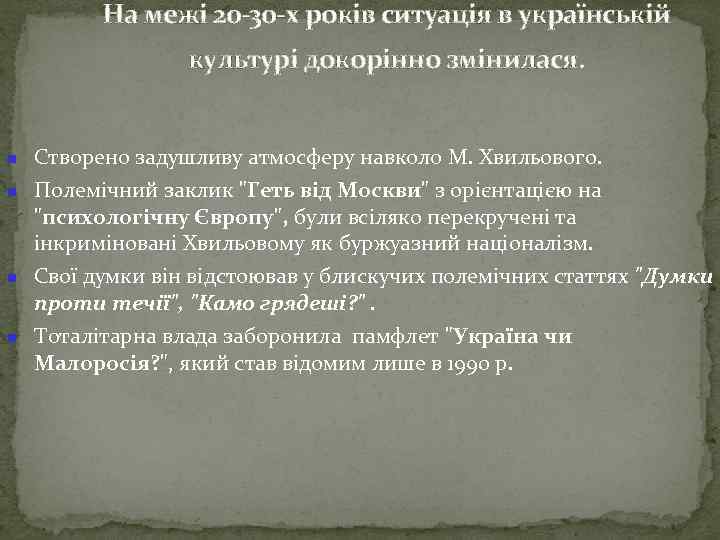 На межі 20-30-х років ситуація в українській культурі докорінно змінилася.

Створено задушливу атмосферу навколо М. Хвильового.

Полемічний заклик "Геть від Москви" з орієнтацією на "психологічну Європу", були всіляко перекручені та інкриміновані Хвильовому як буржуазний націоналізм.

Свої думки він відстоював у блискучих полемічних статтях "Думки проти течії", "Камо грядеші?" .

Тоталітарна влада заборонила памфлет "Україна чи Малоросія?", який став відомим лише в 1990 р.